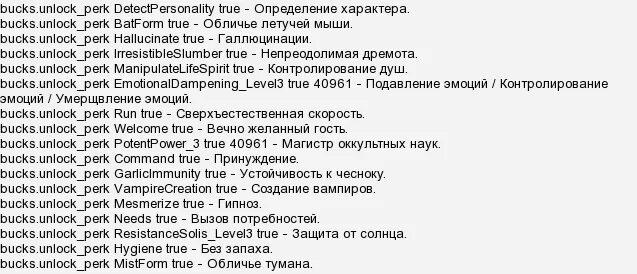 bucks.unlock_perk DetectPersonality true - Определение характера.
bucks.unlock_perk BatForm true - Обличье летучей мыши.
bucks.unlock_perk Hallucinate true - Галлюцинации.
bucks.unlock_perk IrresistibleSlumber true - Непреодолимая дремота.
bucks.unlock_perk ManipulateLifeSpirit true - Контролирование душ.
bucks.unlock_perk EmotionalDampening_Level3 true 40961 - Подавление эмоций / Контролирование эмоций / Умерщвление эмоций.
bucks.unlock_perk Run true - Сверхъестественная скорость.
bucks.unlock_perk Welcome true - Вечно желанный гость.
bucks.unlock_perk PotentPower_3 true 40961 - Магистр оккультных наук.
bucks.unlock_perk Command true - Принуждение.
bucks.unlock_perk GarlicImmunity true - Устойчивость к чесноку.
bucks.unlock_perk VampireCreation true - Создание вампиров.
bucks.unlock_perk Mesmerize true - Гипноз.
bucks.unlock_perk Needs true - Вызов потребностей.
bucks.unlock_perk ResistanceSolis_Level3 true - Защита от солнца.
bucks.unlock_perk Hygiene true - Без запаха.
bucks.unlock_perk MistForm true - Обличье тумана.